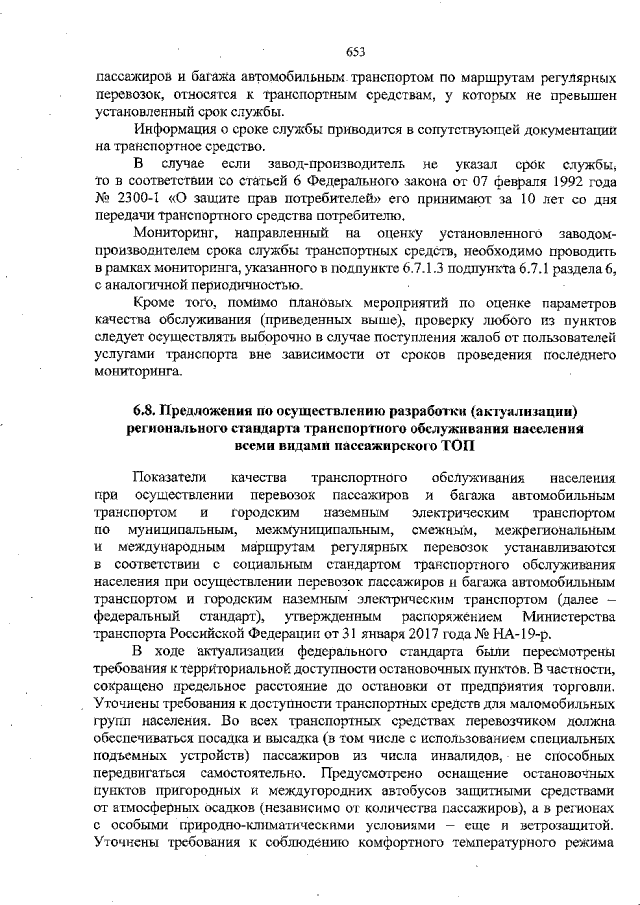 653

пассажиров и багажа автомобильным транспортом по маршрутам регулярных перевозок, относятся к транспортным средствам, у которых не превышен установленный срок службы.

Информация о сроке службы приводится в сопутствующей документации на транспортное средство.

В случае если завод-производитель не указал срок службы, то в соответствии со статьей 6 Федерального закона от 07 февраля 1992 года № 2300-1 «О защите прав потребителей» его принимают за 10 лет со дня передачи транспортного средства потребителю.

Мониторинг, направленный на оценку установленного заводом-производителем срока службы транспортных средств, необходимо проводить в рамках мониторинга, указанного в подпункте 6.7.1.3 подпункта 6.7.1 раздела 6, с аналогичной периодичностью.

Кроме того, помимо плановых мероприятий по оценке параметров качества обслуживания (приведенных выше), проверку любого из пунктов следует осуществлять выборочно в случае поступления жалоб от пользователей услугами транспорта вне зависимости от сроков проведения последнего мониторинга.

6.8. Предложения по осуществлению разработки (актуализации) регионального стандарта транспортного обслуживания населения всеми видами пассажирского ТОП

Показатели качества транспортного обслуживания населения при осуществлении перевозок пассажиров и багажа автомобильным транспортом и городским наземным электрическим транспортом по муниципальным, межмуниципальным, смежным, межрегиональным и международным маршрутам регулярных перевозок устанавливаются в соответствии с социальным стандартом транспортного обслуживания населения при осуществлении перевозок пассажиров и багажа автомобильным транспортом и городским наземным электрическим транспортом (далее – федеральный стандарт), утвержденным распоряжением Министерства транспорта Российской Федерации от 31 января 2017 года № НА-19-р.

В ходе актуализации федерального стандарта были пересмотрены требования к территориальной доступности остановочных пунктов. В частности, сокращено предельное расстояние до остановки от предприятия торговли. Уточнены требования к доступности транспортных средств для маломобильных групп населения. Во всех транспортных средствах перевозчиком должна обеспечиваться посадка и высадка (в том числе с использованием специальных подъемных устройств) пассажиров из числа инвалидов, не способных передвигаться самостоятельно. Предусмотрено оснащение остановочных пунктов пригородных и междугородних автобусов защитными средствами от атмосферных осадков (независимо от количества пассажиров), а в регионах с особыми природно-климатическими условиями – еще и ветрозащитой. Уточнены требования к соблюдению комфортного температурного режима